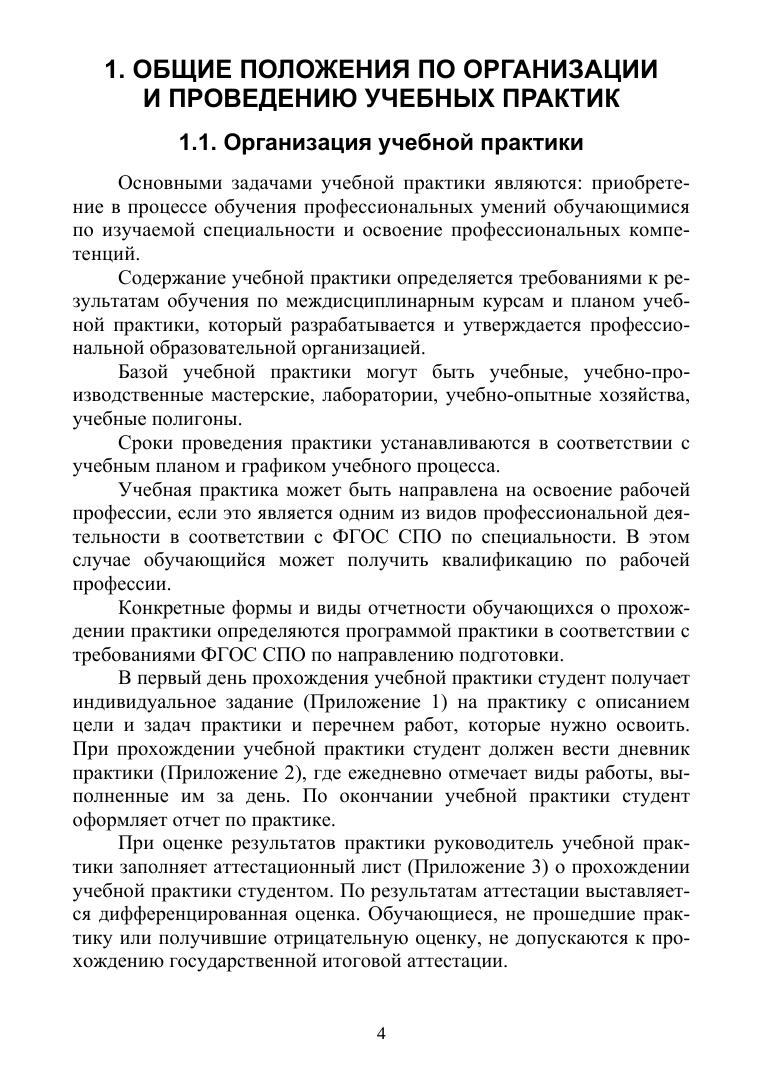 1. ОБЩИЕ ПОЛОЖЕНИЯ ПО ОРГАНИЗАЦИИ И ПРОВЕДЕНИЮ УЧЕБНЫХ ПРАКТИК

1.1. Организация учебной практики

Основными задачами учебной практики являются: приобретение в процессе обучения профессиональных умений обучающимися по изучаемой специальности и освоение профессиональных компетенций.

Содержание учебной практики определяется требованиями к результатам обучения по междисциплинарным курсам и планом учебной практики, который разрабатывается и утверждается профессиональной образовательной организацией.

Базой учебной практики могут быть учебные, учебно-производственные мастерские, лаборатории, учебно-опытные хозяйства, учебные полигоны.

Сроки проведения практики устанавливаются в соответствии с учебным планом и графиком учебного процесса.

Учебная практика может быть направлена на освоение рабочей профессии, если это является одним из видов профессиональной деятельности в соответствии с ФГОС СПО по специальности. В этом случае обучающийся может получить квалификацию по рабочей профессии.

Конкретные формы и виды отчетности обучающихся о прохождении практики определяются программой практики в соответствии с требованиями ФГОС СПО по направлению подготовки.

В первый день прохождения учебной практики студент получает индивидуальное задание (Приложение 1) на практику с описанием цели и задач практики и перечнем работ, которые нужно освоить. При прохождении учебной практики студент должен вести дневник практики (Приложение 2), где ежедневно отмечает виды работы, выполненные им за день. По окончании учебной практики студент оформляет отчет по практике.

При оценке результатов практики руководитель учебной практики заполняет аттестационный лист (Приложение 3) о прохождении учебной практики студентом. По результатам аттестации выставляется дифференцированная оценка. Обучающиеся, не прошедшие практику или получившие отрицательную оценку, не допускаются к прохождению государственной итоговой аттестации.

4